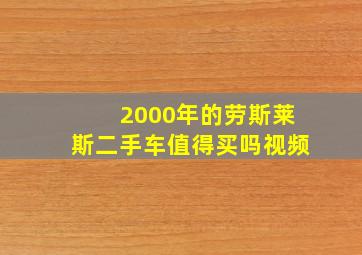 2000年的劳斯莱斯二手车值得买吗视频